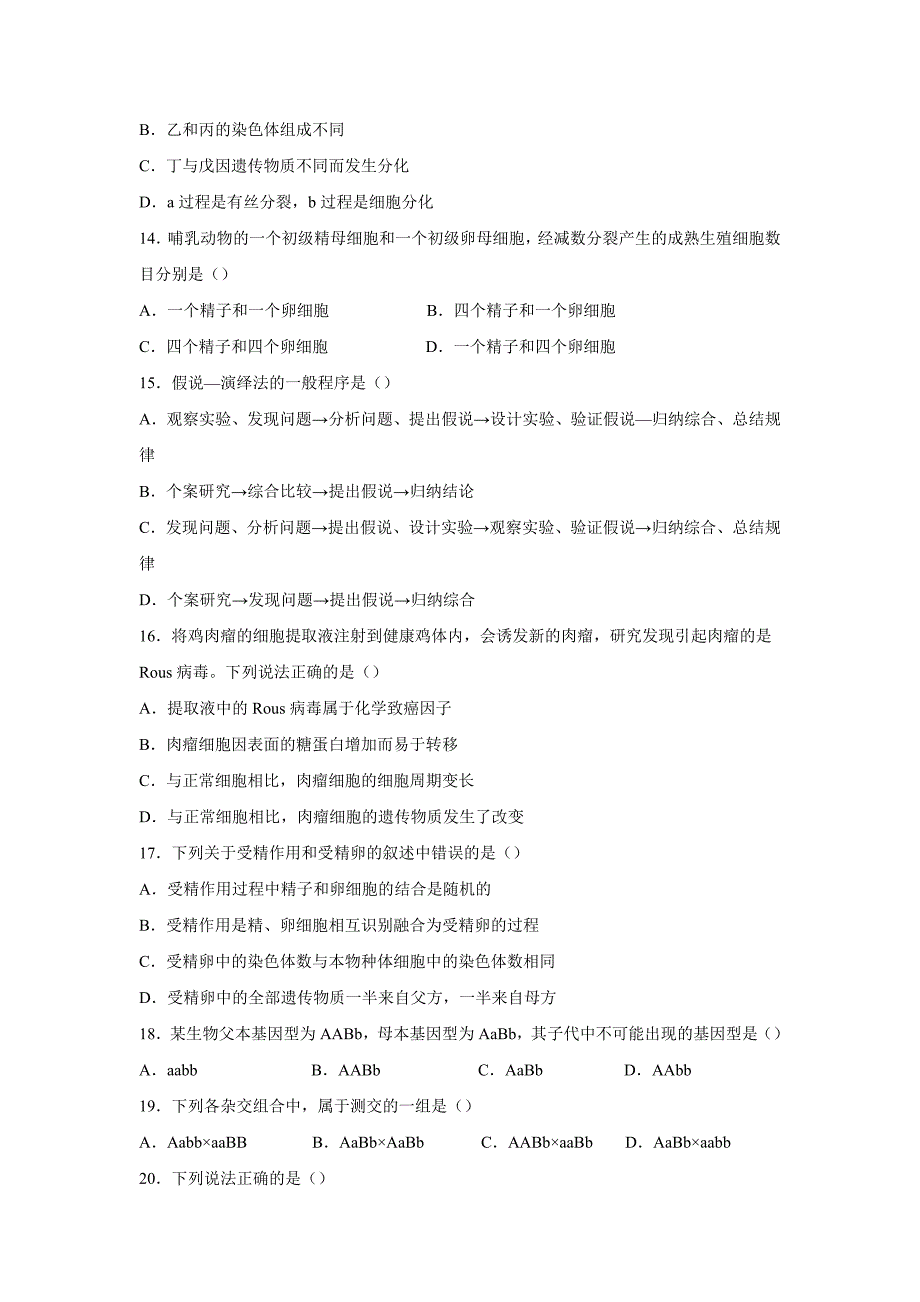 B．乙和丙的染色体组成不同

C．丁与戊因遗传物质不同而发生分化

D．a 过程是有丝分裂，b 过程是细胞分化

14. 哺乳动物的一个初级精母细胞和一个初级卵母细胞，经减数分裂产生的成熟生殖细胞数目分别是（）

A．一个精子和一个卵细胞　　B．四个精子和一个卵细胞

C．四个精子和四个卵细胞　　D．一个精子和四个卵细胞

15．假说—演绎法的一般程序是（）

A．观察实验、发现问题→分析问题、提出假说→设计实验、验证假说—归纳综合、总结规律

B．个案研究→综合比较→提出假说→归纳结论

C．发现问题、分析问题→提出假说、设计实验→观察实验、验证假说→归纳综合、总结规律

D．个案研究→发现问题→提出假说→归纳综合

16．将鸡肉瘤的细胞提取液注射到健康鸡体内，会诱发新的肉瘤，研究发现引起肉瘤的是 Rous 病毒。下列说法正确的是（）

A．提取液中的 Rous 病毒属于化学致癌因子

B．肉瘤细胞因表面的糖蛋白增加而易于转移

C．与正常细胞相比，肉瘤细胞的细胞周期变长

D．与正常细胞相比，肉瘤细胞的遗传物质发生了改变

17．下列关于受精作用和受精卵的叙述中错误的是（）

A．受精作用过程中精子和卵细胞的结合是随机的

B．受精作用是精、卵细胞相互识别融合为受精卵的过程

C．受精卵中的染色体数与本物种体细胞中的染色体数相同

D．受精卵中的全部遗传物质一半来自父方，一半来自母方

18．某生物父本基因型为 AABb，母本基因型为 AaBb，其子代中不可能出现的基因型是（）

A．aabb　　B．AABb　　C．AaBb　　D．AAbb

19．下列各杂交组合中，属于测交的一组是（）

A．Aabb×aaBB　　B．AaBb×AaBb　　C．AABb×aaBb　　D．AaBb×aabb

20．下列说法正确的是（）